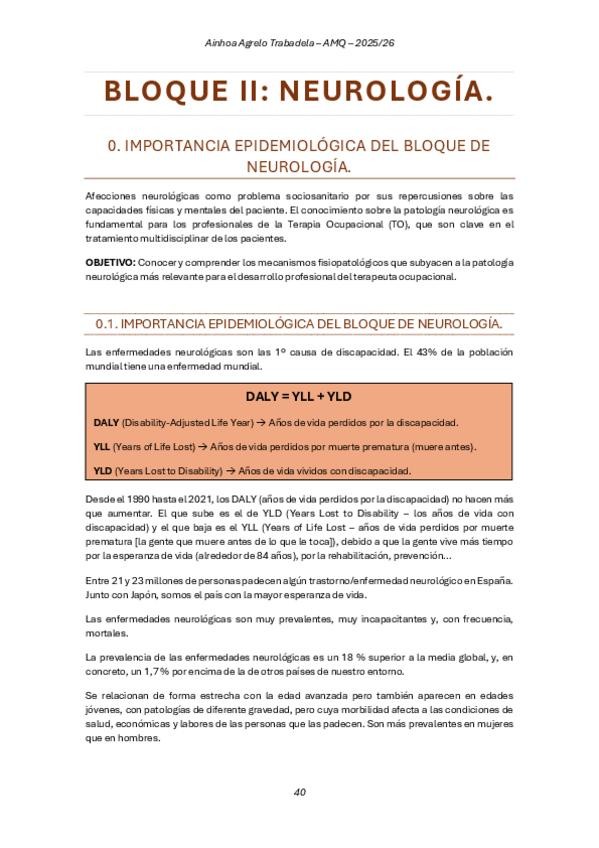 Ainhoa Agrelo Trabadela – AMQ – 2025/26

BLOQUE II: NEUROLOGÍA.

0. IMPORTANCIA EPIDEMIOLÓGICA DEL BLOQUE DE NEUROLOGÍA.

Afecciones neurológicas como problema sociosanitario por sus repercusiones sobre las capacidades físicas y mentales del paciente. El conocimiento sobre la patología neurológica es fundamental para los profesionales de la Terapia Ocupacional (TO), que son clave en el tratamiento multidisciplinar de los pacientes.

OBJETIVO: Conocer y comprender los mecanismos fisiopatológicos que subyacen a la patología neurológica más relevante para el desarrollo profesional del terapeuta ocupacional.

0.1. IMPORTANCIA EPIDEMIOLÓGICA DEL BLOQUE DE NEUROLOGÍA.

Las enfermedades neurológicas son las 1º causa de discapacidad. El 43% de la población mundial tiene una enfermedad mundial.

DALY = YLL + YLD

DALY (Disability-Adjusted Life Year) → Años de vida perdidos por la discapacidad.

YLL (Years of Life Lost) → Años de vida perdidos por muerte prematura (muere antes).

YLD (Years Lost to Disability) → Años de vida vividos con discapacidad.

Desde el 1990 hasta el 2021, los DALY (años de vida perdidos por la discapacidad) no hacen más que aumentar. El que sube es el YLD (Years Lost to Disability – los años de vida con discapacidad) y el que baja es el YLL (Years of Life Lost – años de vida perdidos por muerte prematura [la gente que muere antes de lo que le toca]), debido a que la gente vive más tiempo por la esperanza de vida (alrededor de 84 años), por la rehabilitación, prevención…

Entre 21 y 23 millones de personas padecen algún trastorno/enfermedad neurológico en España. Junto con Japón, somos el país con la mayor esperanza de vida.

Las enfermedades neurológicas son muy prevalentes, muy incapacitantes y, con frecuencia, mortales.

La prevalencia de las enfermedades neurológicas es un 18 % superior a la media global, y, en concreto, un 1,7% por encima de la de otros países de nuestro entorno.

Se relacionan de forma estrecha con la edad avanzada pero también aparecen en edades jóvenes, con patologías de diferente gravedad, pero cuya morbilidad afecta a las condiciones de salud, económicas y labores de las personas que las padecen. Son más prevalentes en mujeres que en hombres.

40